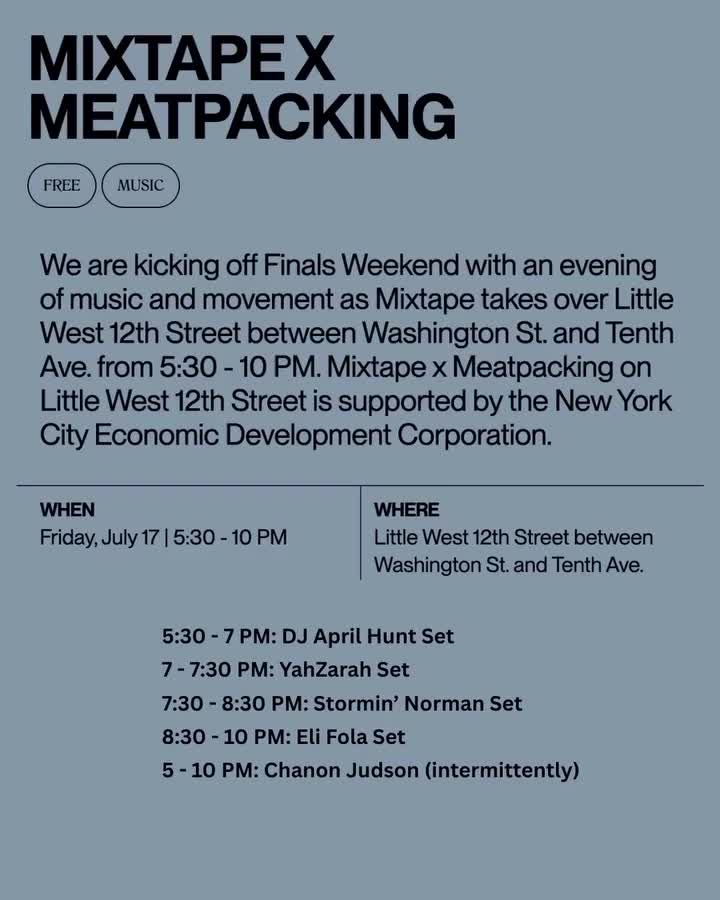 MIXTAPE X
MEATPACKING

FREE
MUSIC

We are kicking off Finals Weekend with an evening of music and movement as Mixtape takes over Little West 12th Street between Washington St. and Tenth Ave. from 5:30 - 10 PM. Mixtape x Meatpacking on Little West 12th Street is supported by the New York City Economic Development Corporation.

WHEN
Friday, July 17 | 5:30 - 10 PM

WHERE
Little West 12th Street between Washington St. and Tenth Ave.

5:30 - 7 PM: DJ April Hunt Set
7 - 7:30 PM: YahZarah Set
7:30 - 8:30 PM: Stormin' Norman Set
8:30 - 10 PM: Eli Fola Set
5 - 10 PM: Chanon Judson (intermittently)